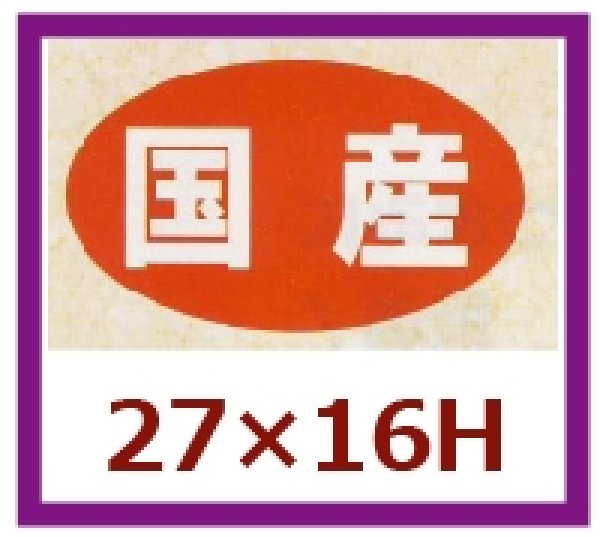 国産

27×16H